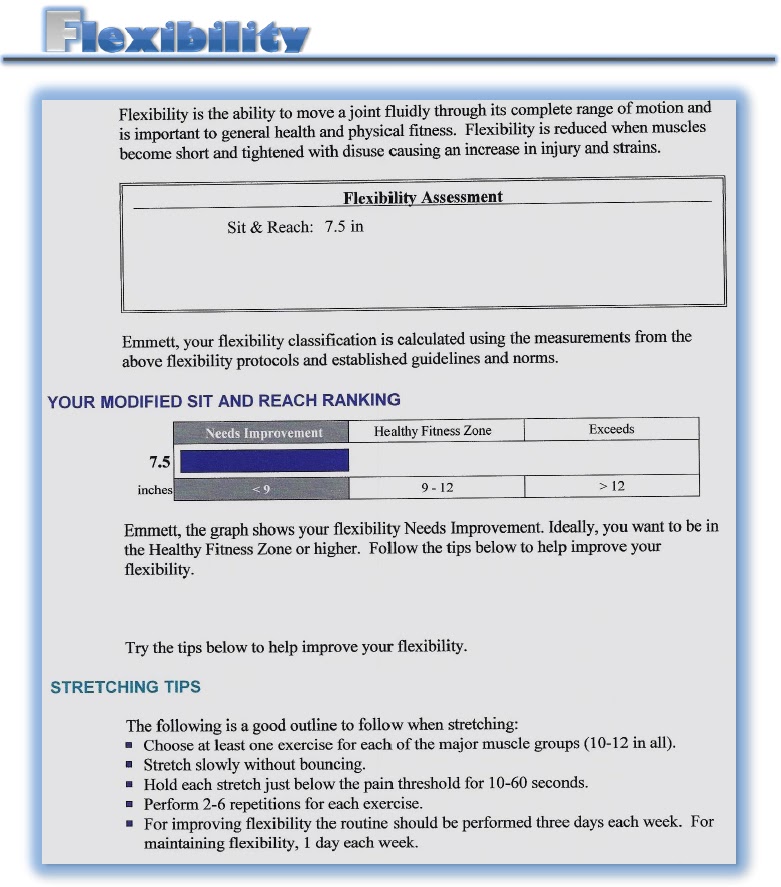 Flexibility

Flexibility is the ability to move a joint fluidly through its complete range of motion and is important to general health and physical fitness. Flexibility is reduced when muscles become short and tightened with disuse causing an increase in injury and strains.

Flexibility Assessment

Sit & Reach: 7.5 in

Emmett, your flexibility classification is calculated using the measurements from the above flexibility protocols and established guidelines and norms.

YOUR MODIFIED SIT AND REACH RANKING

| | Needs Improvement | Healthy Fitness Zone | Exceeds |
|---|---|---|---|
| 7.5 | | | |
| inches | < 9 | 9 - 12 | > 12 |

Emmett, the graph shows your flexibility Needs Improvement. Ideally, you want to be in the Healthy Fitness Zone or higher. Follow the tips below to help improve your flexibility.

Try the tips below to help improve your flexibility.

STRETCHING TIPS

The following is a good outline to follow when stretching:
- Choose at least one exercise for each of the major muscle groups (10-12 in all).
- Stretch slowly without bouncing.
- Hold each stretch just below the pain threshold for 10-60 seconds.
- Perform 2-6 repetitions for each exercise.
- For improving flexibility the routine should be performed three days each week. For maintaining flexibility, 1 day each week.